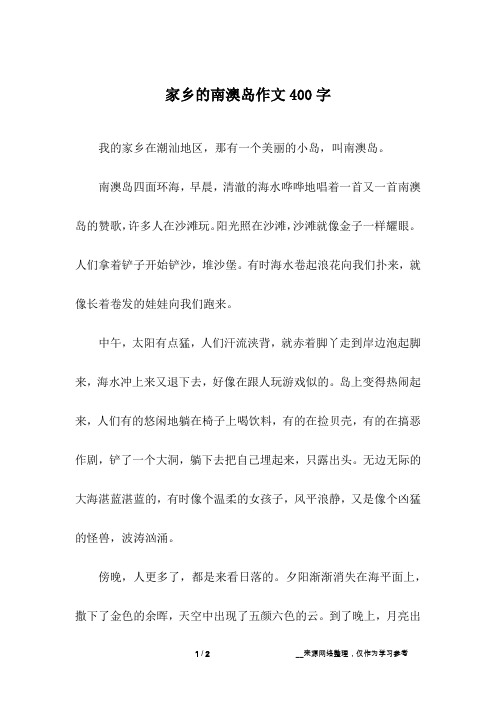 家乡的南澳岛作文400字

我的家乡在潮汕地区，那有一个美丽的小岛，叫南澳岛。

南澳岛四面环海，早晨，清澈的海水哗哗地唱着一首又一首南澳岛的赞歌，许多人在沙滩玩。阳光照在沙滩，沙滩就像金子一样耀眼。人们拿着铲子开始铲沙，堆沙堡。有时海水卷起浪花向我们扑来，就像长着卷发的娃娃向我们跑来。

中午，太阳有点猛，人们汗流浃背，就赤着脚丫走到岸边泡起脚来，海水冲上来又退下去，好像在跟人玩游戏似的。岛上变得热闹起来，人们有的悠闲地躺在椅子上喝饮料，有的在捡贝壳，有的在搞恶作剧，铲了一个大洞，躺下去把自己埋起来，只露出头。无边无际的大海湛蓝湛蓝的，有时像个温柔的女孩子，风平浪静，又是像个凶猛的怪兽，波涛汹涌。

傍晚，人更多了，都是来看日落的。夕阳渐渐消失在海平面上，撒下了金色的余晖，天空中出现了五颜六色的云。到了晚上，月亮出

1 / 2

__来源网络整理，仅作为学习参考